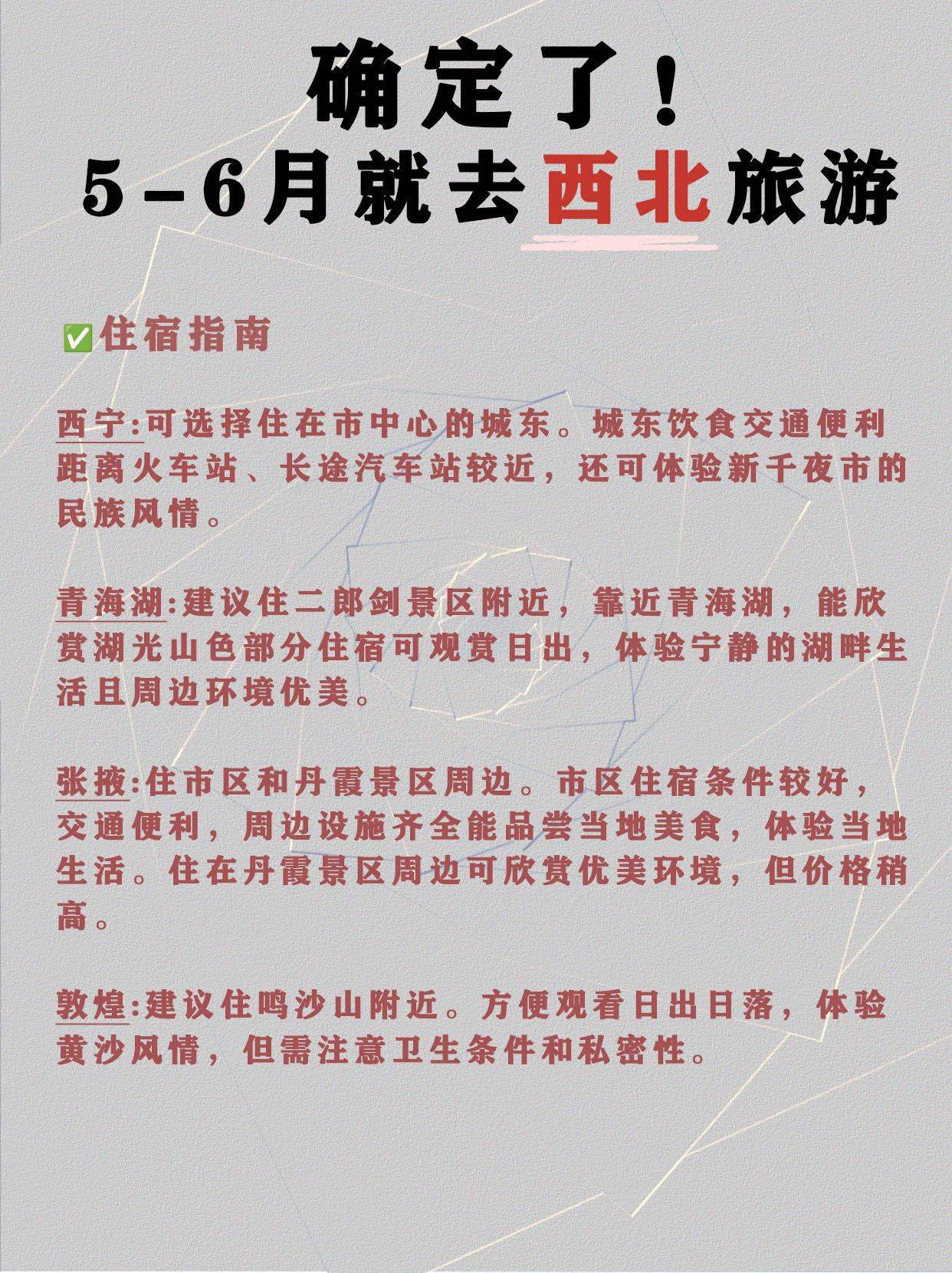 确定了！
5-6月就去西北旅游

✅住宿指南

西宁:可选择住在市中心的城东。城东饮食交通便利距离火车站、长途汽车站较近，还可体验新千夜市的民族风情。

青海湖:建议住二郎剑景区附近，靠近青海湖，能欣赏湖光山色部分住宿可观赏日出，体验宁静的湖畔生活且周边环境优美。

张掖:住市区和丹霞景区周边。市区住宿条件较好，交通便利，周边设施齐全能品尝当地美食，体验当地生活。住在丹霞景区周边可欣赏优美环境，但价格稍高。

敦煌:建议住鸣沙山附近。方便观看日出日落，体验黄沙风情，但需注意卫生条件和私密性。